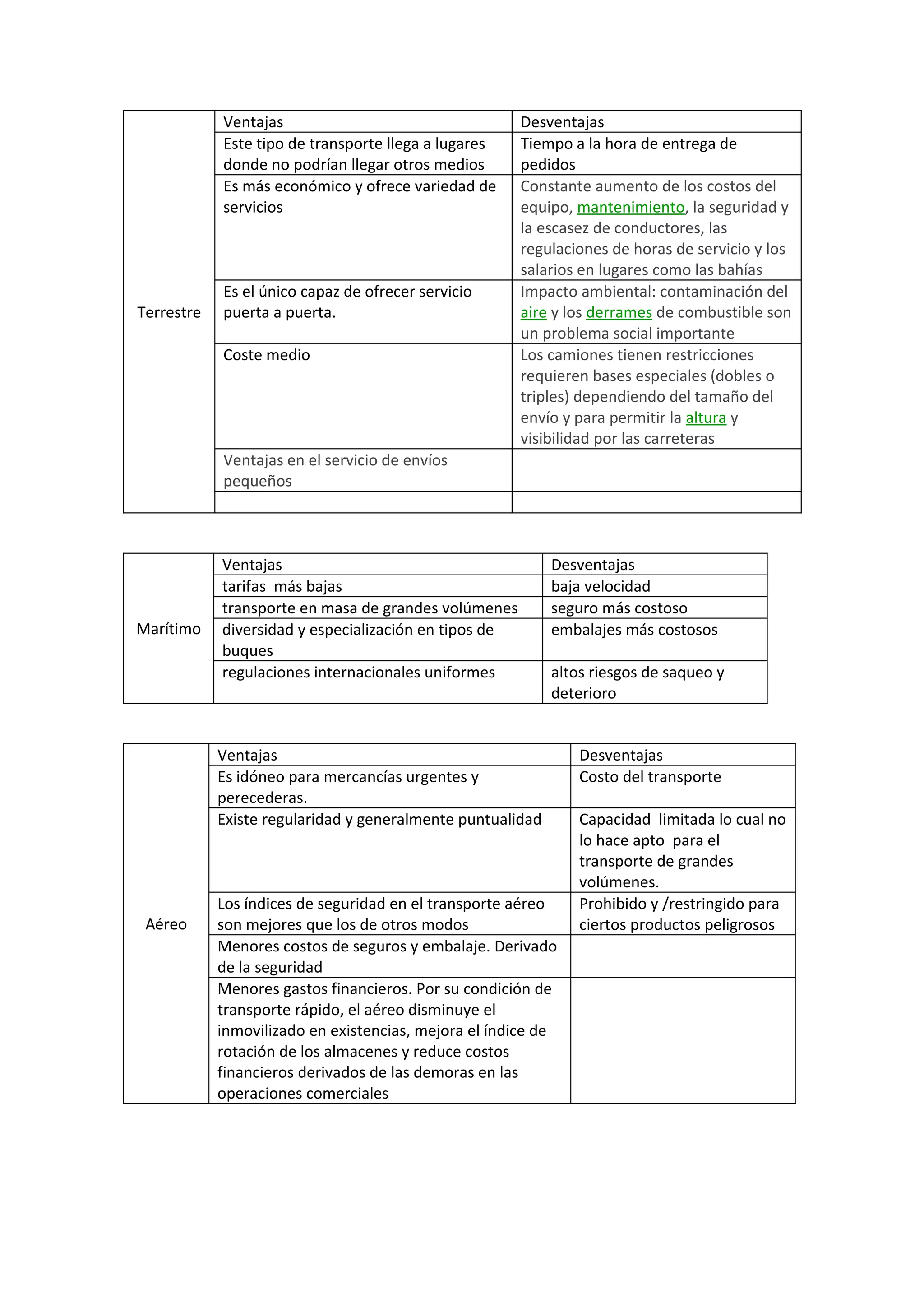 | Terrestre | Ventajas | Desventajas |
|---|---|---|
| | Este tipo de transporte llega a lugares donde no podrían llegar otros medios | Tiempo a la hora de entrega de pedidos |
| | Es más económico y ofrece variedad de servicios | Constante aumento de los costos del equipo, mantenimiento, la seguridad y la escasez de conductores, las regulaciones de horas de servicio y los salarios en lugares como las bahías |
| | Es el único capaz de ofrecer servicio puerta a puerta. | Impacto ambiental: contaminación del aire y los derrames de combustible son un problema social importante |
| | Coste medio | Los camiones tienen restricciones requieren bases especiales (dobles o triples) dependiendo del tamaño del envío y para permitir la altura y visibilidad por las carreteras |
| | Ventajas en el servicio de envíos pequeños | |
| | | |

| Marítimo | Ventajas | Desventajas |
|---|---|---|
| | tarifas más bajas | baja velocidad |
| | transporte en masa de grandes volúmenes | seguro más costoso |
| | diversidad y especialización en tipos de buques | embalajes más costosos |
| | regulaciones internacionales uniformes | altos riesgos de saqueo y deterioro |

| Aéreo | Ventajas | Desventajas |
|---|---|---|
| | Es idóneo para mercancías urgentes y perecederas. | Costo del transporte |
| | Existe regularidad y generalmente puntualidad | Capacidad limitada lo cual no lo hace apto para el transporte de grandes volúmenes. |
| | Los índices de seguridad en el transporte aéreo son mejores que los de otros modos | Prohibido y /restringido para ciertos productos peligrosos |
| | Menores costos de seguros y embalaje. Derivado de la seguridad | |
| | Menores gastos financieros. Por su condición de transporte rápido, el aéreo disminuye el inmovilizado en existencias, mejora el índice de rotación de los almacenes y reduce costos financieros derivados de las demoras en las operaciones comerciales | |